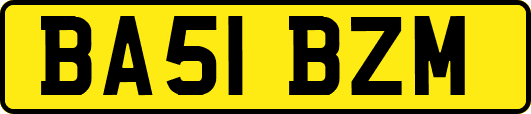 BA51 BZM